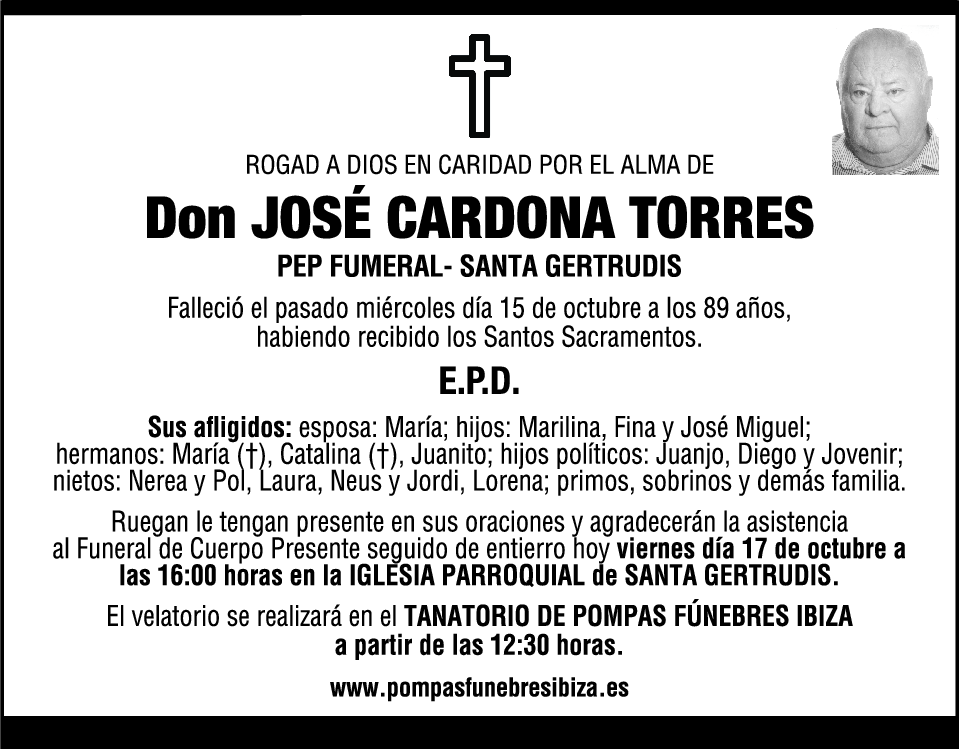 ROGAD A DIOS EN CARIDAD POR EL ALMA DE

Don JOSÉ CARDONA TORRES

PEP FUMERAL- SANTA GERTRUDIS

Falleció el pasado miércoles día 15 de octubre a los 89 años, habiendo recibido los Santos Sacramentos.

E.P.D.

Sus afligidos: esposa: María; hijos: Marilina, Fina y José Miguel; hermanos: María (†), Catalina (†), Juanito; hijos políticos: Juanjo, Diego y Jovenir; nietos: Nerea y Pol, Laura, Neus y Jordi, Lorena; primos, sobrinos y demás familia.

Ruegan le tengan presente en sus oraciones y agradecerán la asistencia al Funeral de Cuerpo Presente seguido de entierro hoy viernes día 17 de octubre a las 16:00 horas en la IGLESIA PARROQUIAL de SANTA GERTRUDIS.

El velatorio se realizará en el TANATORIO DE POMPAS FÚNEBRES IBIZA a partir de las 12:30 horas.

www.pompasfunebresibiza.es